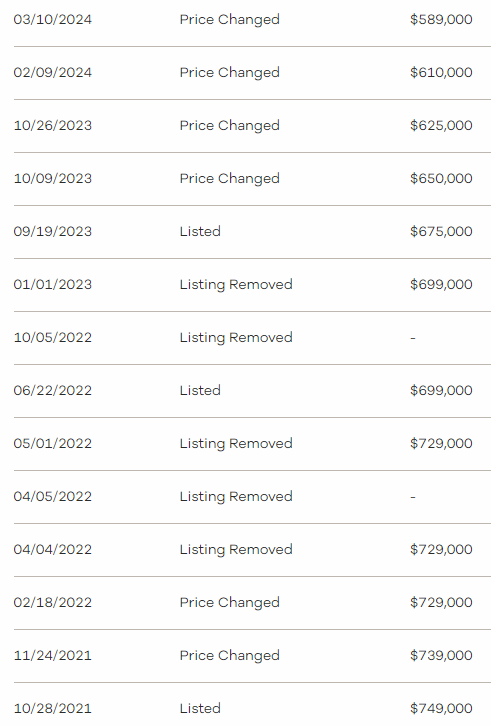 | | | |
|---|---|---|
| 03/10/2024 | Price Changed | \$589,000 |
| 02/09/2024 | Price Changed | \$610,000 |
| 10/26/2023 | Price Changed | \$625,000 |
| 10/09/2023 | Price Changed | \$650,000 |
| 09/19/2023 | Listed | \$675,000 |
| 01/01/2023 | Listing Removed | \$699,000 |
| 10/05/2022 | Listing Removed | - |
| 06/22/2022 | Listed | \$699,000 |
| 05/01/2022 | Listing Removed | \$729,000 |
| 04/05/2022 | Listing Removed | - |
| 04/04/2022 | Listing Removed | \$729,000 |
| 02/18/2022 | Price Changed | \$729,000 |
| 11/24/2021 | Price Changed | \$739,000 |
| 10/28/2021 | Listed | \$749,000 |